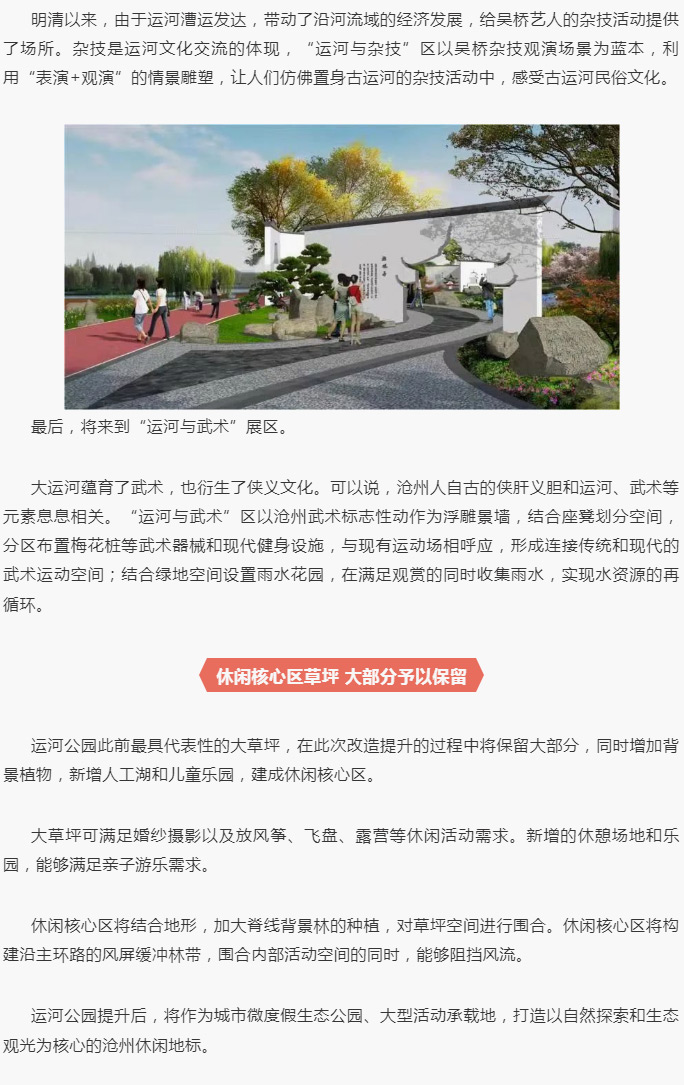 明清以来，由于运河漕运发达，带动了沿河流域的经济发展，给吴桥艺人的杂技活动提供了场所。杂技是运河文化交流的体现，“运河与杂技”区以吴桥杂技观演场景为蓝本，利用“表演+观演”的情景雕塑，让人们仿佛置身古运河的杂技活动中，感受古运河民俗文化。

最后，将来到“运河与武术”展区。

大运河蕴育了武术，也衍生了侠义文化。可以说，沧州人自古的侠肝义胆和运河、武术等元素息息相关。“运河与武术”区以沧州武术标志性动作为浮雕景墙，结合座凳划分空间，分区布置梅花桩等武术器械和现代健身设施，与现有运动场相呼应，形成连接传统和现代的武术运动空间；结合绿地空间设置雨水花园，在满足观赏的同时收集雨水，实现水资源的再循环。

休闲核心区草坪 大部分予以保留

运河公园此前最具代表性的大草坪，在此次改造提升的过程中将保留大部分，同时增加背景植物，新增人工湖和儿童乐园，建成休闲核心区。

大草坪可满足婚纱摄影以及放风筝、飞盘、露营等休闲活动需求。新增的休憩场地和乐园，能够满足亲子游乐需求。

休闲核心区将结合地形，加大脊线背景林的种植，对草坪空间进行围合。休闲核心区将构建沿主环路的风屏缓冲林带，围合内部活动空间的同时，能够阻挡风流。

运河公园提升后，将作为城市微度假生态公园、大型活动承载地，打造以自然探索和生态观光为核心的沧州休闲地标。